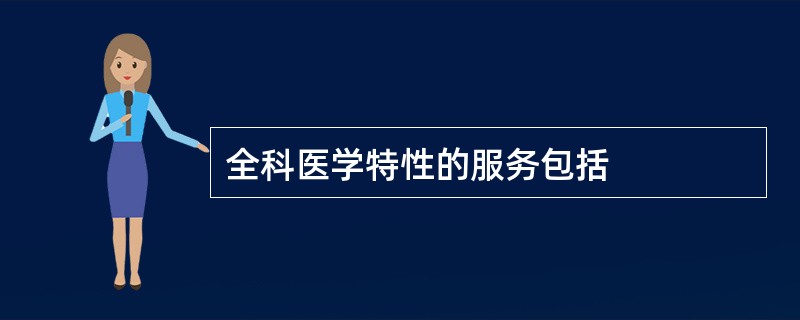 全科医学特性的服务包括